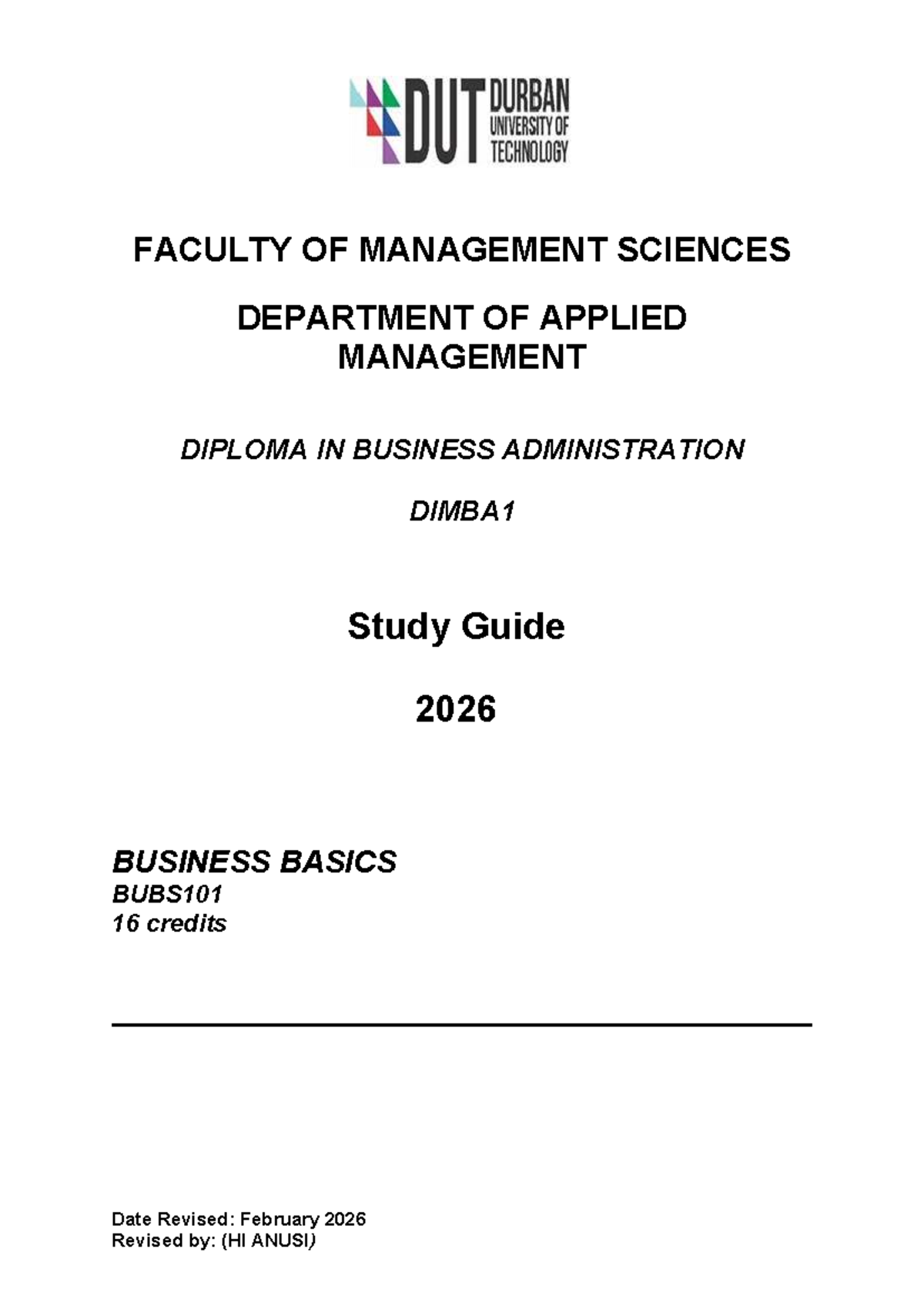 DUT DURBAN UNIVERSITY OF TECHNOLOGY

FACULTY OF MANAGEMENT SCIENCES

DEPARTMENT OF APPLIED MANAGEMENT

DIPLOMA IN BUSINESS ADMINISTRATION

DIMBA1

Study Guide

2026

BUSINESS BASICS
BUBS101
16 credits

Date Revised: February 2026
Revised by: (HI ANUSI)